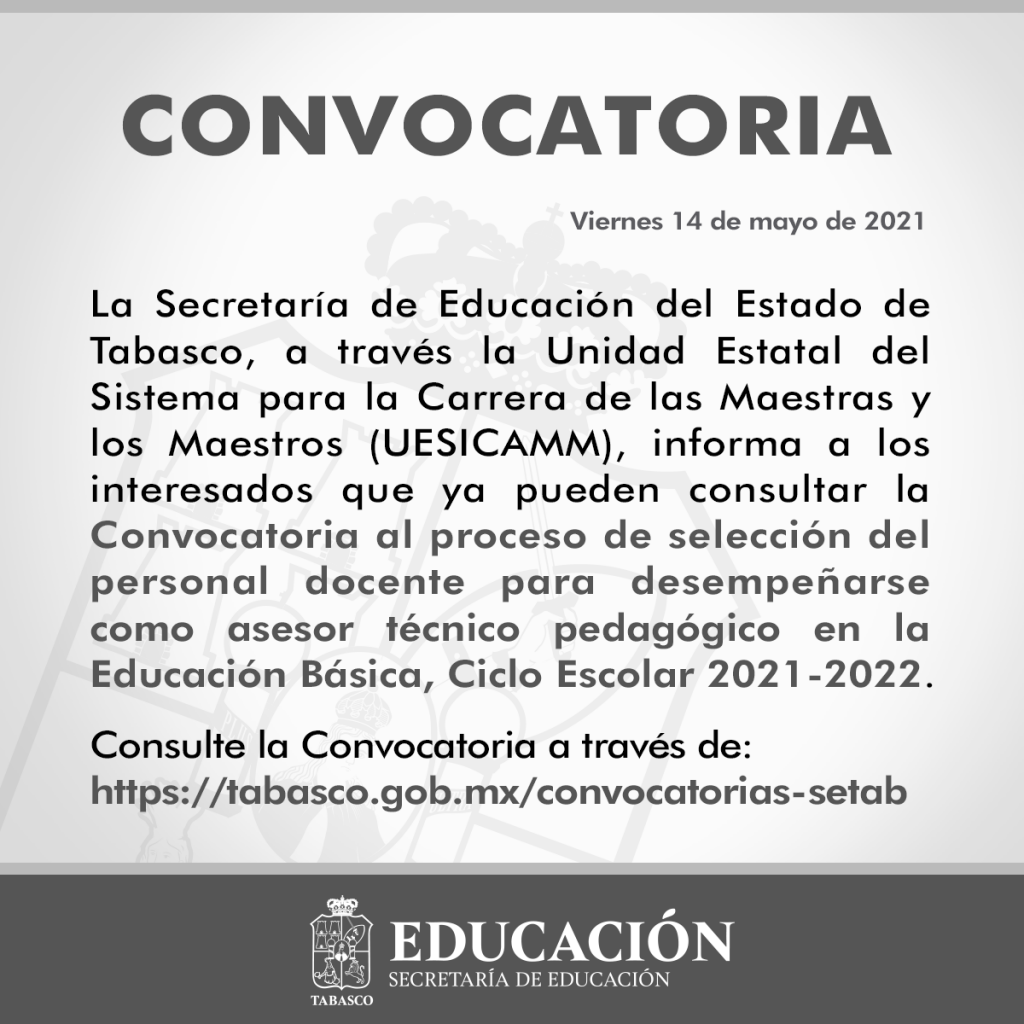 CONVOCATORIA

Viernes 14 de mayo de 2021

La Secretaría de Educación del Estado de Tabasco, a través la Unidad Estatal del Sistema para la Carrera de las Maestras y los Maestros (UESICAMM), informa a los interesados que ya pueden consultar la Convocatoria al proceso de selección del personal docente para desempeñarse como asesor técnico pedagógico en la Educación Básica, Ciclo Escolar 2021-2022.

Consulte la Convocatoria a través de:
https://tabasco.gob.mx/convocatorias-setab

TABASCO
EDUCACIÓN
SECRETARÍA DE EDUCACIÓN